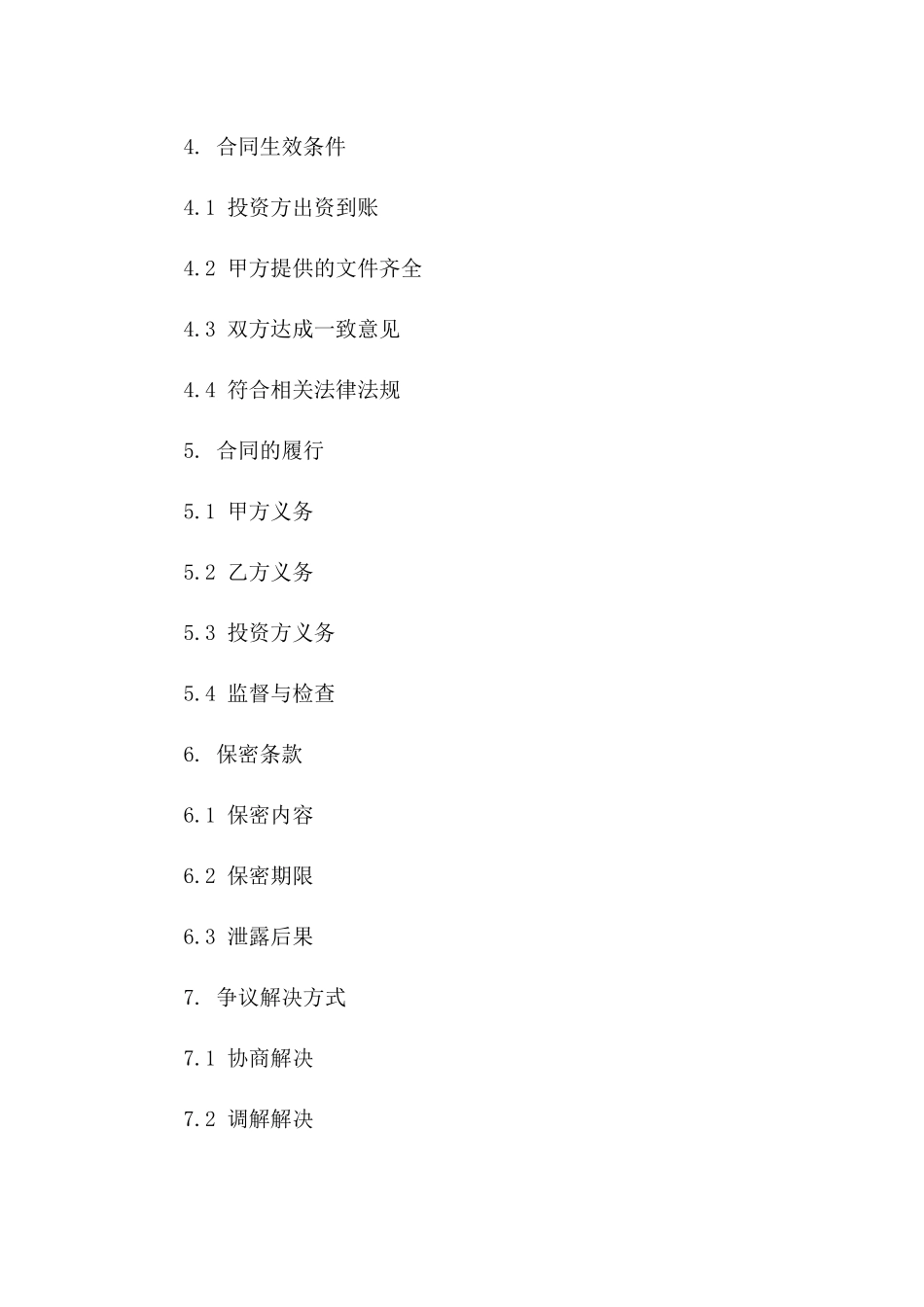 4. 合同生效条件

4.1 投资方出资到账

4.2 甲方提供的文件齐全

4.3 双方达成一致意见

4.4 符合相关法律法规

5. 合同的履行

5.1 甲方义务

5.2 乙方义务

5.3 投资方义务

5.4 监督与检查

6. 保密条款

6.1 保密内容

6.2 保密期限

6.3 泄露后果

7. 争议解决方式

7.1 协商解决

7.2 调解解决